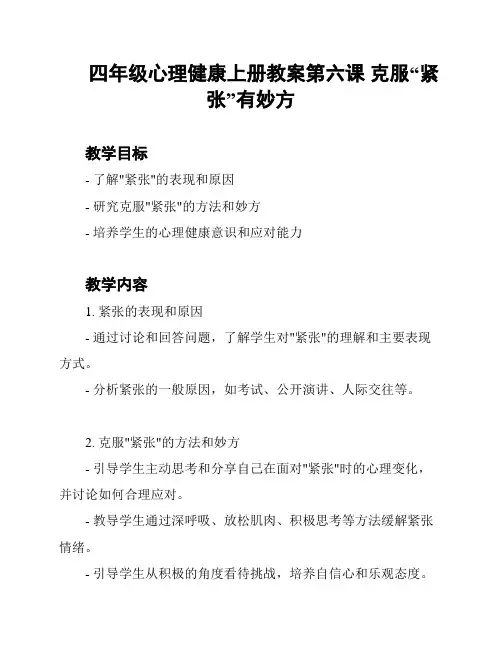 四年级心理健康上册教案第六课 克服“紧张”有妙方

教学目标

- 了解"紧张"的表现和原因

- 研究克服"紧张"的方法和妙方

- 培养学生的心理健康意识和应对能力

教学内容

1. 紧张的表现和原因

- 通过讨论和回答问题，了解学生对"紧张"的理解和主要表现方式。

- 分析紧张的一般原因，如考试、公开演讲、人际交往等。

2. 克服"紧张"的方法和妙方

- 引导学生主动思考和分享自己在面对"紧张"时的心理变化，并讨论如何合理应对。

- 教导学生通过深呼吸、放松肌肉、积极思考等方法缓解紧张情绪。

- 引导学生从积极的角度看待挑战，培养自信心和乐观态度。